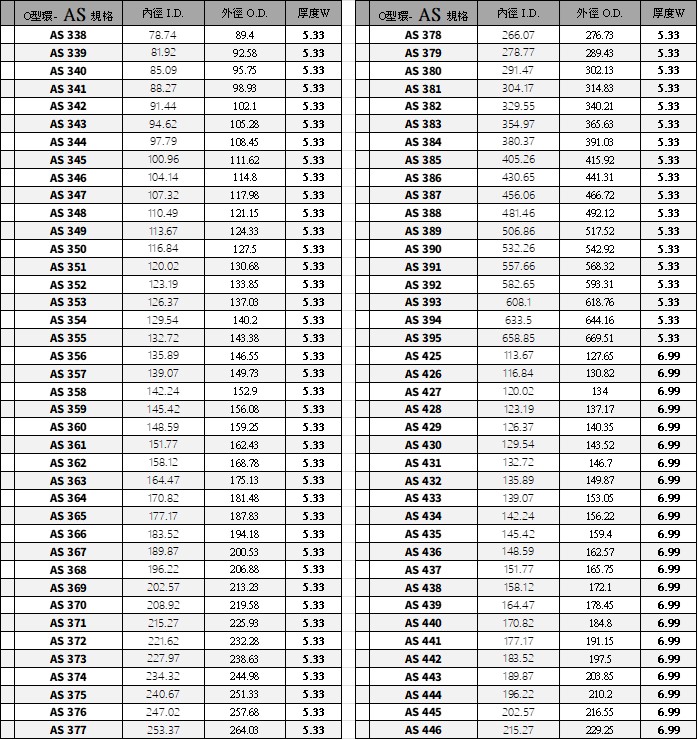 | O型環- AS 規格 | 內徑 I.D. | 外徑 O.D. | 厚度W |
|---|---|---|---|
| AS 338 | 78.74 | 89.4 | 5.33 |
| AS 339 | 81.92 | 92.58 | 5.33 |
| AS 340 | 85.09 | 95.75 | 5.33 |
| AS 341 | 88.27 | 98.93 | 5.33 |
| AS 342 | 91.44 | 102.1 | 5.33 |
| AS 343 | 94.62 | 105.28 | 5.33 |
| AS 344 | 97.79 | 108.45 | 5.33 |
| AS 345 | 100.96 | 111.62 | 5.33 |
| AS 346 | 104.14 | 114.8 | 5.33 |
| AS 347 | 107.32 | 117.98 | 5.33 |
| AS 348 | 110.49 | 121.15 | 5.33 |
| AS 349 | 113.67 | 124.33 | 5.33 |
| AS 350 | 116.84 | 127.5 | 5.33 |
| AS 351 | 120.02 | 130.68 | 5.33 |
| AS 352 | 123.19 | 133.85 | 5.33 |
| AS 353 | 126.37 | 137.03 | 5.33 |
| AS 354 | 129.54 | 140.2 | 5.33 |
| AS 355 | 132.72 | 143.38 | 5.33 |
| AS 356 | 135.89 | 146.55 | 5.33 |
| AS 357 | 139.07 | 149.73 | 5.33 |
| AS 358 | 142.24 | 152.9 | 5.33 |
| AS 359 | 145.42 | 156.08 | 5.33 |
| AS 360 | 148.59 | 159.25 | 5.33 |
| AS 361 | 151.77 | 162.43 | 5.33 |
| AS 362 | 158.12 | 168.78 | 5.33 |
| AS 363 | 164.47 | 175.13 | 5.33 |
| AS 364 | 170.82 | 181.48 | 5.33 |
| AS 365 | 177.17 | 187.83 | 5.33 |
| AS 366 | 183.52 | 194.18 | 5.33 |
| AS 367 | 189.87 | 200.53 | 5.33 |
| AS 368 | 196.22 | 206.88 | 5.33 |
| AS 369 | 202.57 | 213.23 | 5.33 |
| AS 370 | 208.92 | 219.58 | 5.33 |
| AS 371 | 215.27 | 225.93 | 5.33 |
| AS 372 | 221.62 | 232.28 | 5.33 |
| AS 373 | 227.97 | 238.63 | 5.33 |
| AS 374 | 234.32 | 244.98 | 5.33 |
| AS 375 | 240.67 | 251.33 | 5.33 |
| AS 376 | 247.02 | 257.68 | 5.33 |
| AS 377 | 253.37 | 264.03 | 5.33 |

| O型環- AS 規格 | 內徑 I.D. | 外徑 O.D. | 厚度W |
|---|---|---|---|
| AS 378 | 266.07 | 276.73 | 5.33 |
| AS 379 | 278.77 | 289.43 | 5.33 |
| AS 380 | 291.47 | 302.13 | 5.33 |
| AS 381 | 304.17 | 314.83 | 5.33 |
| AS 382 | 329.55 | 340.21 | 5.33 |
| AS 383 | 354.97 | 365.63 | 5.33 |
| AS 384 | 380.37 | 391.03 | 5.33 |
| AS 385 | 405.26 | 415.92 | 5.33 |
| AS 386 | 430.65 | 441.31 | 5.33 |
| AS 387 | 456.06 | 466.72 | 5.33 |
| AS 388 | 481.46 | 492.12 | 5.33 |
| AS 389 | 506.86 | 517.52 | 5.33 |
| AS 390 | 532.26 | 542.92 | 5.33 |
| AS 391 | 557.66 | 568.32 | 5.33 |
| AS 392 | 582.65 | 593.31 | 5.33 |
| AS 393 | 608.1 | 618.76 | 5.33 |
| AS 394 | 633.5 | 644.16 | 5.33 |
| AS 395 | 658.85 | 669.51 | 5.33 |
| AS 425 | 113.67 | 127.65 | 6.99 |
| AS 426 | 116.84 | 130.82 | 6.99 |
| AS 427 | 120.02 | 134 | 6.99 |
| AS 428 | 123.19 | 137.17 | 6.99 |
| AS 429 | 126.37 | 140.35 | 6.99 |
| AS 430 | 129.54 | 143.52 | 6.99 |
| AS 431 | 132.72 | 146.7 | 6.99 |
| AS 432 | 135.89 | 149.87 | 6.99 |
| AS 433 | 139.07 | 153.05 | 6.99 |
| AS 434 | 142.24 | 156.22 | 6.99 |
| AS 435 | 145.42 | 159.4 | 6.99 |
| AS 436 | 148.59 | 162.57 | 6.99 |
| AS 437 | 151.77 | 165.75 | 6.99 |
| AS 438 | 158.12 | 172.1 | 6.99 |
| AS 439 | 164.47 | 178.45 | 6.99 |
| AS 440 | 170.82 | 184.8 | 6.99 |
| AS 441 | 177.17 | 191.15 | 6.99 |
| AS 442 | 183.52 | 197.5 | 6.99 |
| AS 443 | 189.87 | 203.85 | 6.99 |
| AS 444 | 196.22 | 210.2 | 6.99 |
| AS 445 | 202.57 | 216.55 | 6.99 |
| AS 446 | 215.27 | 229.25 | 6.99 |